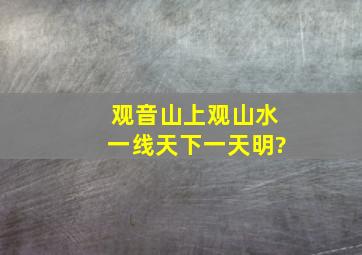 观音山上观山水
一线天下一天明?